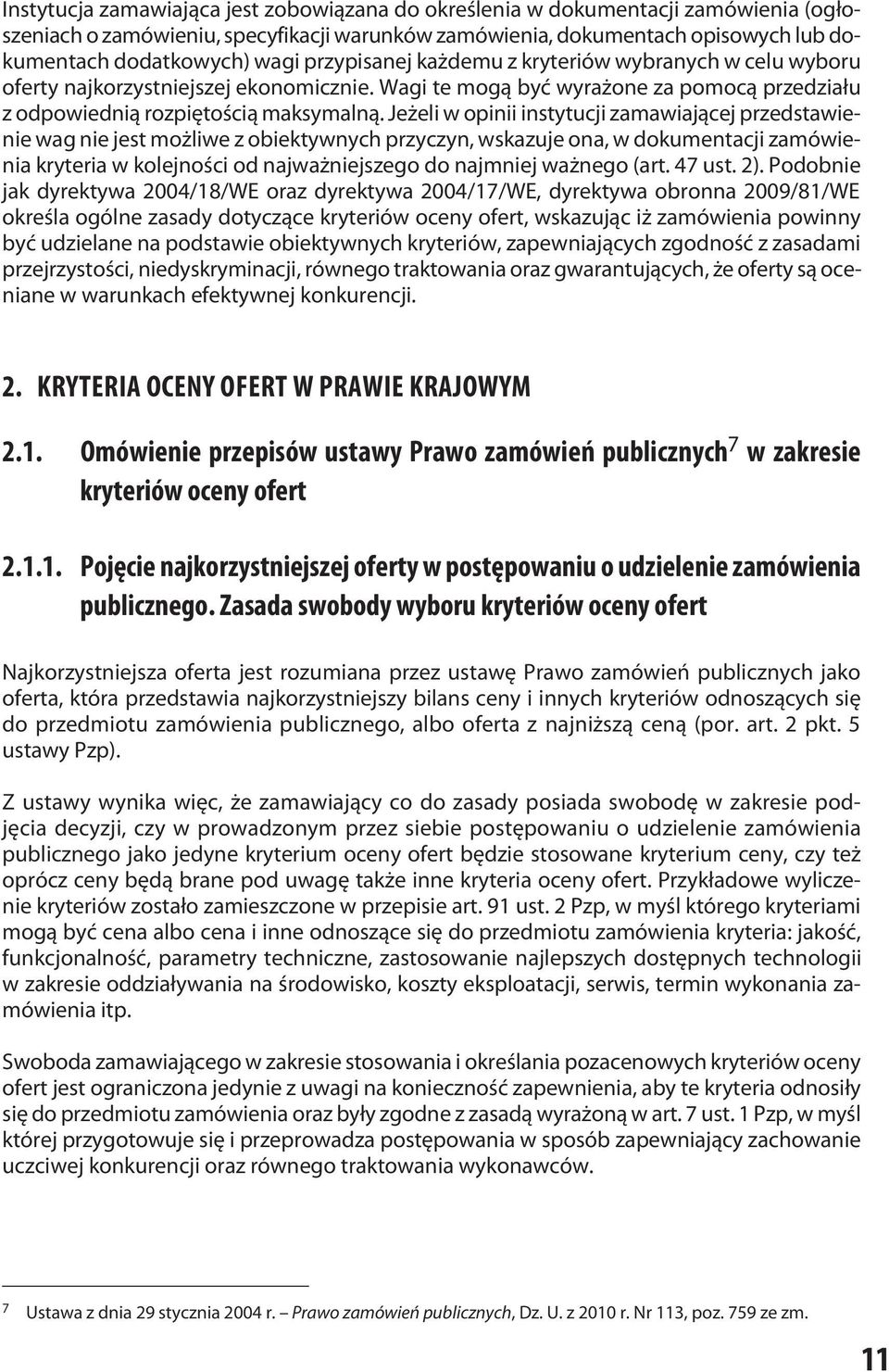 Instytucja zamawiająca jest zobowiązana do określenia w dokumentacji zamówienia (ogłoszeniach o zamówieniu, specyfikacji warunków zamówienia, dokumentach opisowych lub dokumentach dodatkowych) wagi przypisanej każdemu z kryteriów wybranych w celu wyboru oferty najkorzystniejszej ekonomicznie. Wagi te mogą być wyrażone za pomocą przedziału z odpowiednią rozpiętością maksymalną. Jeżeli w opinii instytucji zamawiającej przedstawienie wag nie jest możliwe z obiektywnych przyczyn, wskazuje ona, w dokumentacji zamówienia kryteria w kolejności od najważniejszego do najmniej ważnego (art. 47 ust. 2). Podobnie jak dyrektywa 2004/18/WE oraz dyrektywa 2004/17/WE, dyrektywa obronna 2009/81/WE określa ogólne zasady dotyczące kryteriów oceny ofert, wskazując iż zamówienia powinny być udzielane na podstawie obiektywnych kryteriów, zapewniających zgodność z zasadami przejrzystości, niedyskryminacji, równego traktowania oraz gwarantujących, że oferty są oceniane w warunkach efektywnej konkurencji.

2. KRYTERIA OCENY OFERT W PRAWIE KRAJOWYM

2.1. Omówienie przepisów ustawy Prawo zamówień publicznych$^7$ w zakresie kryteriów oceny ofert

2.1.1. Pojęcie najkorzystniejszej oferty w postępowaniu o udzielenie zamówienia publicznego. Zasada swobody wyboru kryteriów oceny ofert

Najkorzystniejsza oferta jest rozumiana przez ustawę Prawo zamówień publicznych jako oferta, która przedstawia najkorzystniejszy bilans ceny i innych kryteriów odnoszących się do przedmiotu zamówienia publicznego, albo oferta z najniższą ceną (por. art. 2 pkt. 5 ustawy Pzp).

Z ustawy wynika więc, że zamawiający co do zasady posiada swobodę w zakresie podjęcia decyzji, czy w prowadzonym przez siebie postępowaniu o udzielenie zamówienia publicznego jako jedyne kryterium oceny ofert będzie stosowane kryterium ceny, czy też oprócz ceny będą brane pod uwagę także inne kryteria oceny ofert. Przykładowe wyliczenie kryteriów zostało zamieszczone w przepisie art. 91 ust. 2 Pzp, w myśl którego kryteriami mogą być cena albo cena i inne odnoszące się do przedmiotu zamówienia kryteria: jakość, funkcjonalność, parametry techniczne, zastosowanie najlepszych dostępnych technologii w zakresie oddziaływania na środowisko, koszty eksploatacji, serwis, termin wykonania zamówienia itp.

Swoboda zamawiającego w zakresie stosowania i określania pozacenowych kryteriów oceny ofert jest ograniczona jedynie z uwagi na konieczność zapewnienia, aby te kryteria odnosiły się do przedmiotu zamówienia oraz były zgodne z zasadą wyrażoną w art. 7 ust. 1 Pzp, w myśl której przygotowuje się i przeprowadza postępowania w sposób zapewniający zachowanie uczciwej konkurencji oraz równego traktowania wykonawców.

$^7$ Ustawa z dnia 29 stycznia 2004 r. – Prawo zamówień publicznych, Dz. U. z 2010 r. Nr 113, poz. 759 ze zm.

11